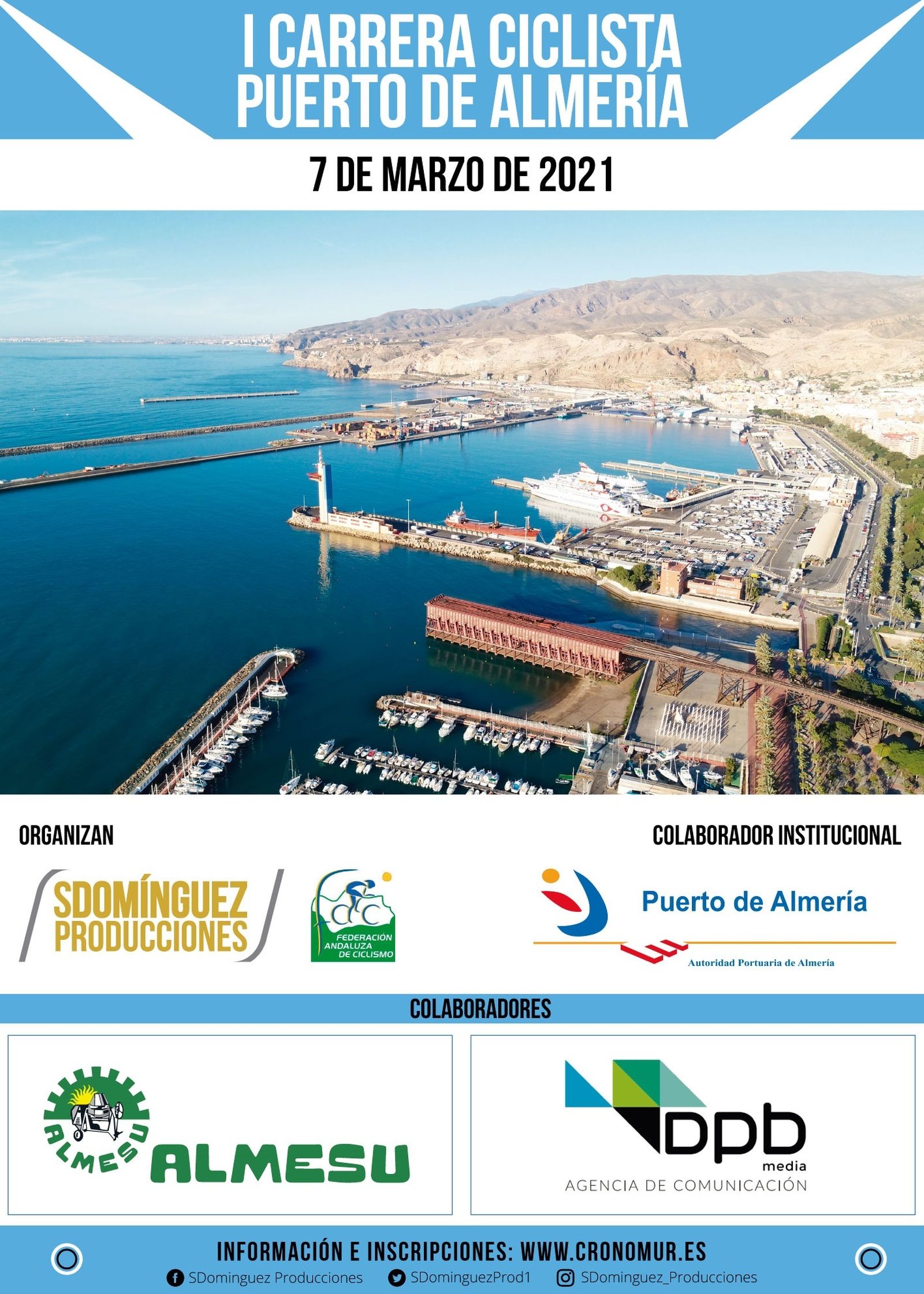 I CARRERA CICLISTA
PUERTO DE ALMERÍA

7 DE MARZO DE 2021

ORGANIZAN

SDOMÍNGUEZ PRODUCCIONES

FEDERACIÓN ANDALUZA DE CICLISMO

COLABORADOR INSTITUCIONAL

Puerto de Almería

Autoridad Portuaria de Almería

COLABORADORES

ALMESU

ALMESU

dpb media

AGENCIA DE COMUNICACIÓN

INFORMACIÓN E INSCRIPCIONES: WWW.CRONOMUR.ES

SDominguez Producciones SDominguezProd1 SDominguez_Producciones